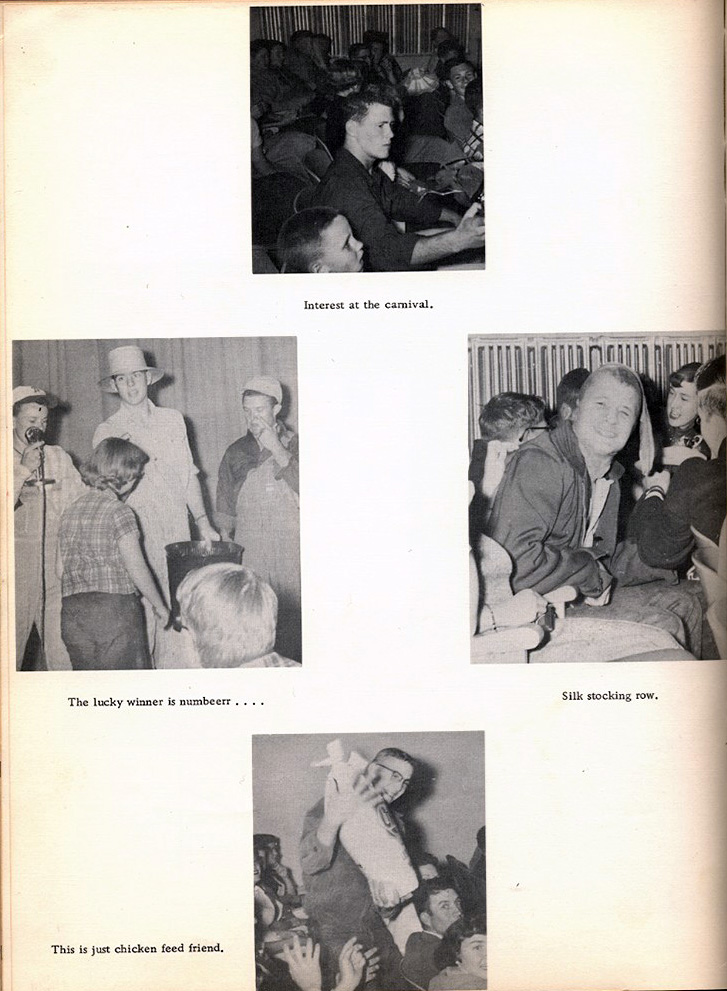 Interest at the carnival.

The lucky winner is numbeerr . . . .

Silk stocking row.

This is just chicken feed friend.